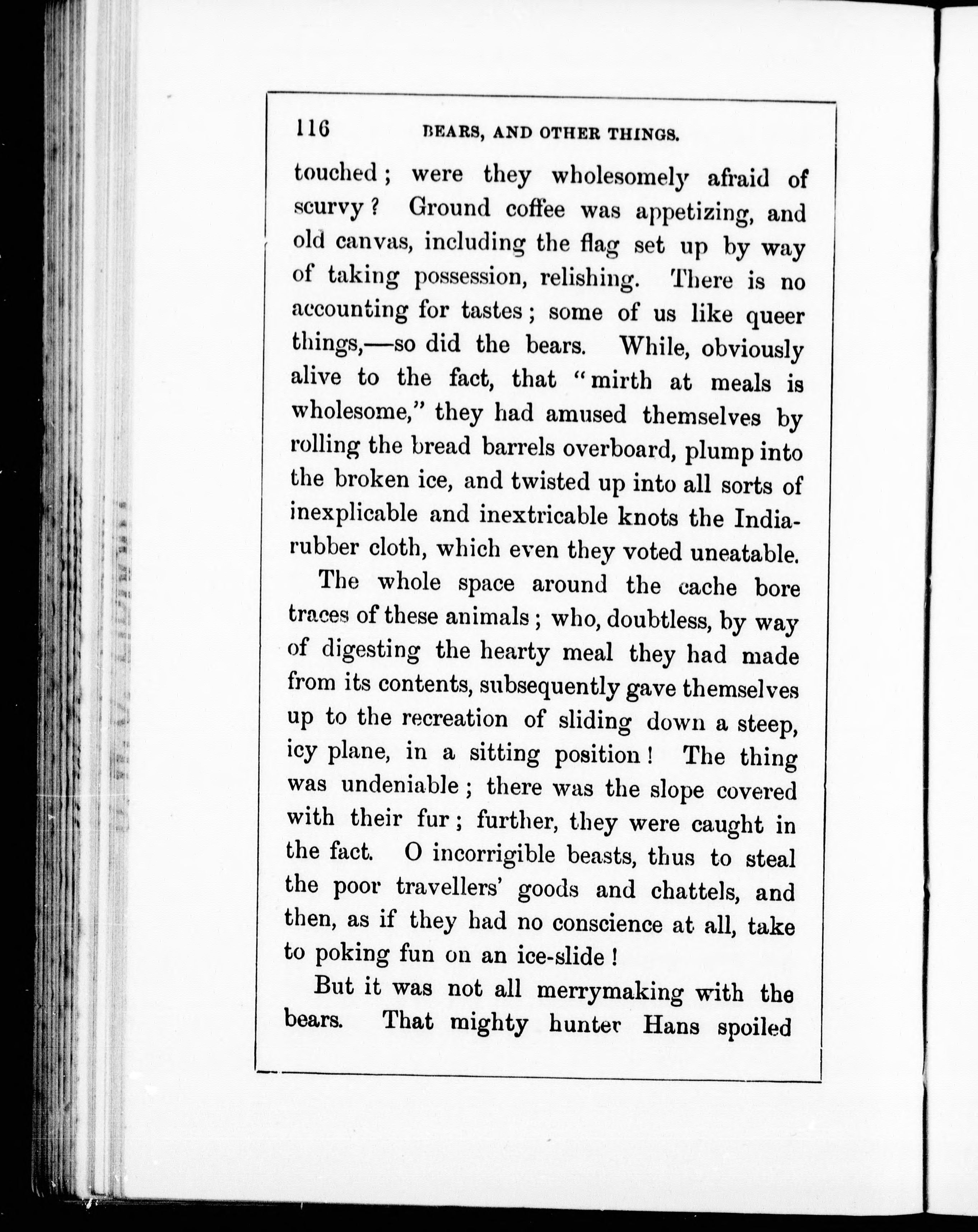 116 BEARS, AND OTHER THINGS.

touched; were they wholesomely afraid of scurvy? Ground coffee was appetizing, and old canvas, including the flag set up by way of taking possession, relishing. There is no accounting for tastes; some of us like queer things,—so did the bears. While, obviously alive to the fact, that "mirth at meals is wholesome," they had amused themselves by rolling the bread barrels overboard, plump into the broken ice, and twisted up into all sorts of inexplicable and inextricable knots the India-rubber cloth, which even they voted uneatable.

The whole space around the cache bore traces of these animals; who, doubtless, by way of digesting the hearty meal they had made from its contents, subsequently gave themselves up to the recreation of sliding down a steep, icy plane, in a sitting position! The thing was undeniable; there was the slope covered with their fur; further, they were caught in the fact. O incorrigible beasts, thus to steal the poor travellers' goods and chattels, and then, as if they had no conscience at all, take to poking fun on an ice-slide!

But it was not all merrymaking with the bears. That mighty hunter Hans spoiled